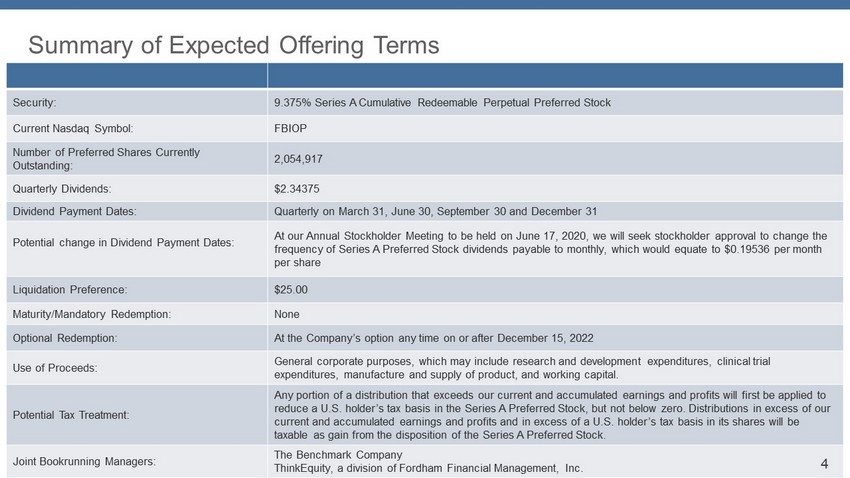 Summary of Expected Offering Terms

| | |
|---|---|
| Security: | 9.375% Series A Cumulative Redeemable Perpetual Preferred Stock |
| Current Nasdaq Symbol: | FBIOP |
| Number of Preferred Shares Currently Outstanding: | 2,054,917 |
| Quarterly Dividends: | $2.34375 |
| Dividend Payment Dates: | Quarterly on March 31, June 30, September 30 and December 31 |
| Potential change in Dividend Payment Dates: | At our Annual Stockholder Meeting to be held on June 17, 2020, we will seek stockholder approval to change the frequency of Series A Preferred Stock dividends payable to monthly, which would equate to $0.19536 per month per share |
| Liquidation Preference: | $25.00 |
| Maturity/Mandatory Redemption: | None |
| Optional Redemption: | At the Company's option any time on or after December 15, 2022 |
| Use of Proceeds: | General corporate purposes, which may include research and development expenditures, clinical trial expenditures, manufacture and supply of product, and working capital. |
| Potential Tax Treatment: | Any portion of a distribution that exceeds our current and accumulated earnings and profits will first be applied to reduce a U.S. holder's tax basis in the Series A Preferred Stock, but not below zero. Distributions in excess of our current and accumulated earnings and profits and in excess of a U.S. holder's tax basis in its shares will be taxable as gain from the disposition of the Series A Preferred Stock. |
| Joint Bookrunning Managers: | The Benchmark Company ThinkEquity, a division of Fordham Financial Management, Inc. |

4